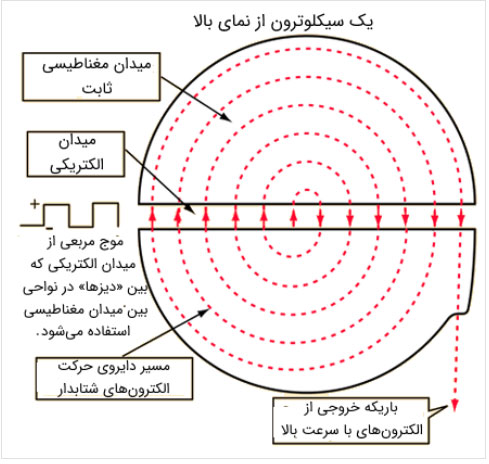 یک سیکلوترون از نمای بالا

میدان مغناطیسی ثابت

میدان الکتریکی

+

-

موج مربعی از میدان الکتریکی که بین «دیزها» در نواحی بین میدان مغناطیسی استفاده می‌شود.

مسیر دایروی حرکت الکترون‌های شتابدار

باریکه خروجی از الکترون‌های با سرعت بالا